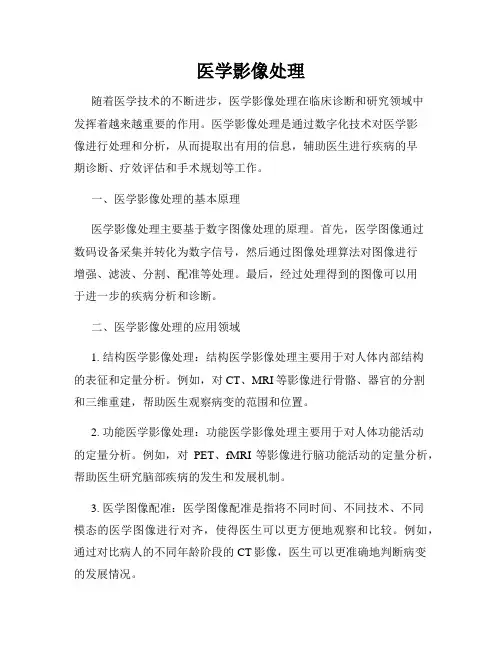 医学影像处理

随着医学技术的不断进步，医学影像处理在临床诊断和研究领域中发挥着越来越重要的作用。医学影像处理是通过数字化技术对医学影像进行处理和分析，从而提取出有用的信息，辅助医生进行疾病的早期诊断、疗效评估和手术规划等工作。

一、医学影像处理的基本原理

医学影像处理主要基于数字图像处理的原理。首先，医学图像通过数码设备采集并转化为数字信号，然后通过图像处理算法对图像进行增强、滤波、分割、配准等处理。最后，经过处理得到的图像可以用于进一步的疾病分析和诊断。

二、医学影像处理的应用领域

1. 结构医学影像处理：结构医学影像处理主要用于对人体内部结构的表征和定量分析。例如，对 CT、MRI 等影像进行骨骼、器官的分割和三维重建，帮助医生观察病变的范围和位置。

2. 功能医学影像处理：功能医学影像处理主要用于对人体功能活动的定量分析。例如，对 PET、fMRI 等影像进行脑功能活动的定量分析，帮助医生研究脑部疾病的发生和发展机制。

3. 医学图像配准：医学图像配准是指将不同时间、不同技术、不同模态的医学图像进行对齐，使得医生可以更方便地观察和比较。例如，通过对比病人的不同年龄阶段的 CT 影像，医生可以更准确地判断病变的发展情况。